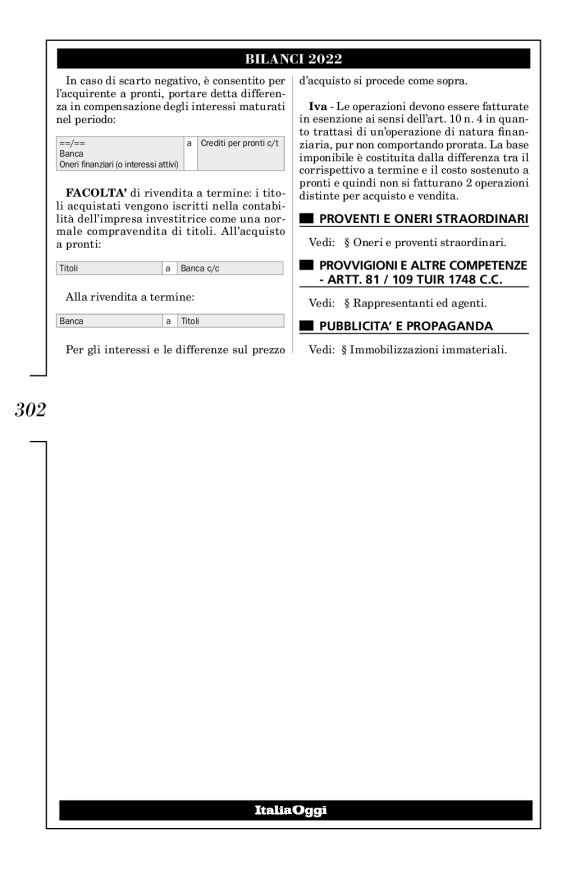 BILANCI 2022

In caso di scarto negativo, è consentito per l'acquirente a pronti, portare detta differenza in compensazione degli interessi maturati nel periodo:

| ==/== Banca Oneri finanziari (o interessi attivi) | a | Crediti per pronti c/t |
|---|---|---|

**FACOLTA'** di rivendita a termine: i titoli acquistati vengono iscritti nella contabilità dell'impresa investitrice come una normale compravendita di titoli. All'acquisto a pronti:

| Titoli | a | Banca c/c |
|---|---|---|

Alla rivendita a termine:

| Banca | a | Titoli |
|---|---|---|

Per gli interessi e le differenze sul prezzo d'acquisto si procede come sopra.

**Iva** - Le operazioni devono essere fatturate in esenzione ai sensi dell'art. 10 n. 4 in quanto trattasi di un'operazione di natura finanziaria, pur non comportando prorata. La base imponibile è costituita dalla differenza tra il corrispettivo a termine e il costo sostenuto a pronti e quindi non si fatturano 2 operazioni distinte per acquisto e vendita.

PROVENTI E ONERI STRAORDINARI

Vedi: § Oneri e proventi straordinari.

PROVVIGIONI E ALTRE COMPETENZE - ARTT. 81 / 109 TUIR 1748 C.C.

Vedi: § Rappresentanti ed agenti.

PUBBLICITA' E PROPAGANDA

Vedi: § Immobilizzazioni immateriali.

302

ItaliaOggi